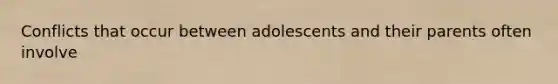 Conflicts that occur between adolescents and their parents often involve